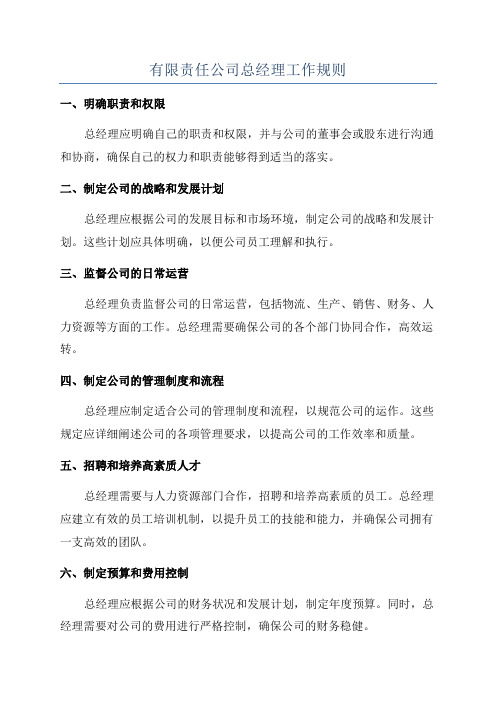 有限责任公司总经理工作规则

一、明确职责和权限

总经理应明确自己的职责和权限，并与公司的董事会或股东进行沟通和协商，确保自己的权力和职责能够得到适当的落实。

二、制定公司的战略和发展计划

总经理应根据公司的发展目标和市场环境，制定公司的战略和发展计划。这些计划应具体明确，以便公司员工理解和执行。

三、监督公司的日常运营

总经理负责监督公司的日常运营，包括物流、生产、销售、财务、人力资源等方面的工作。总经理需要确保公司的各个部门协同合作，高效运转。

四、制定公司的管理制度和流程

总经理应制定适合公司的管理制度和流程，以规范公司的运作。这些规定应详细阐述公司的各项管理要求，以提高公司的工作效率和质量。

五、招聘和培养高素质人才

总经理需要与人力资源部门合作，招聘和培养高素质的员工。总经理应建立有效的员工培训机制，以提升员工的技能和能力，并确保公司拥有一支高效的团队。

六、制定预算和费用控制

总经理应根据公司的财务状况和发展计划，制定年度预算。同时，总经理需要对公司的费用进行严格控制，确保公司的财务稳健。